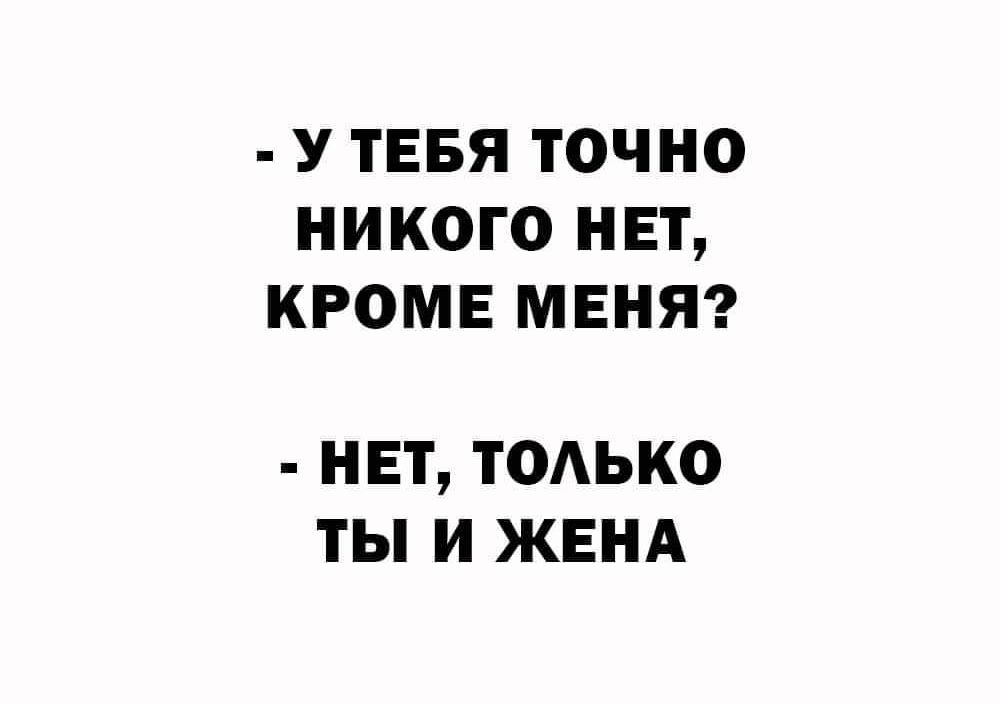 - У ТЕБЯ ТОЧНО НИКОГО НЕТ, КРОМЕ МЕНЯ?

- НЕТ, ТОЛЬКО ТЫ И ЖЕНА